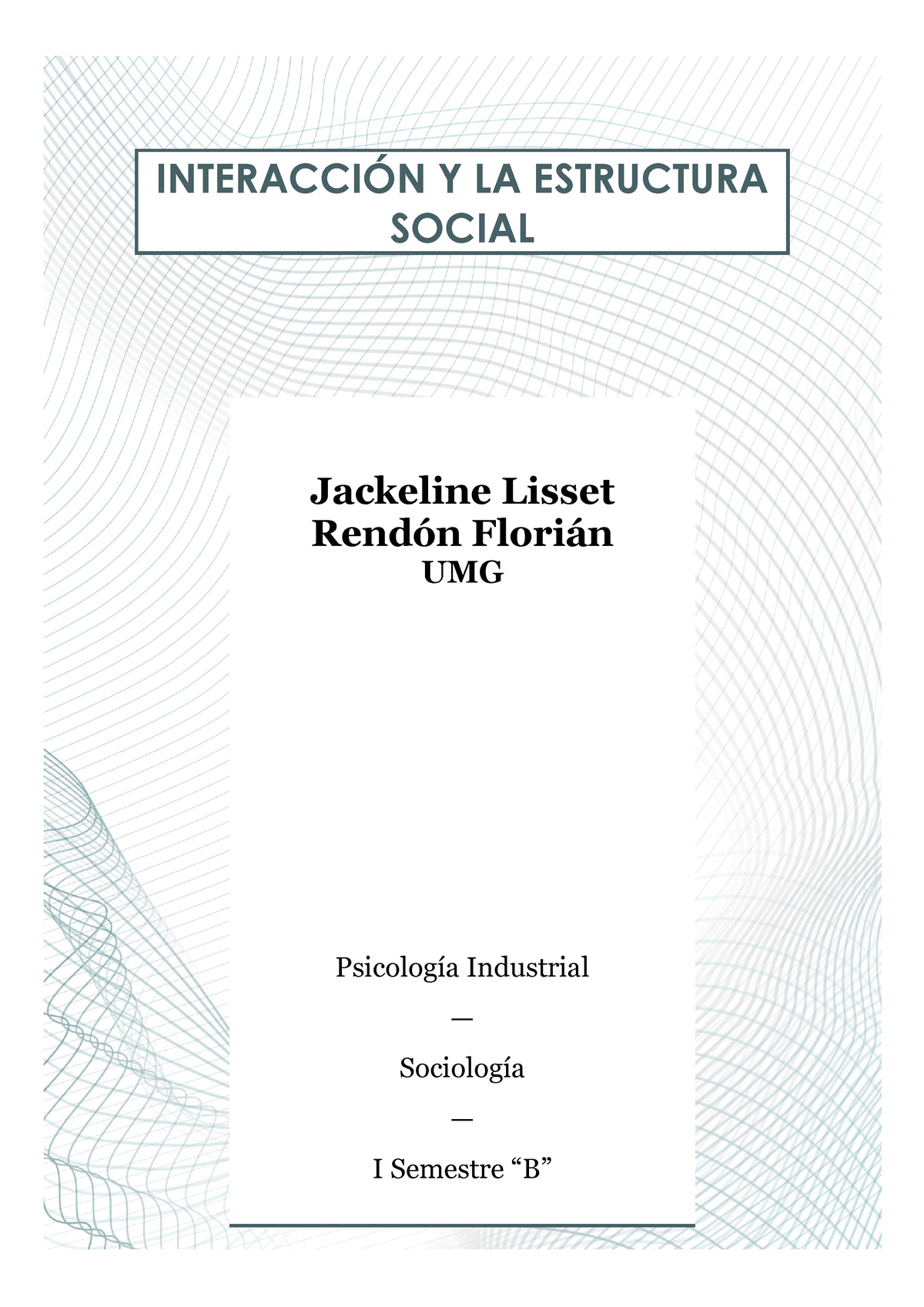 INTERACCIÓN Y LA ESTRUCTURA SOCIAL

Jackeline Lisset Rendón Florián
UMG

Psicología Industrial

—

Sociología

—

I Semestre “B”